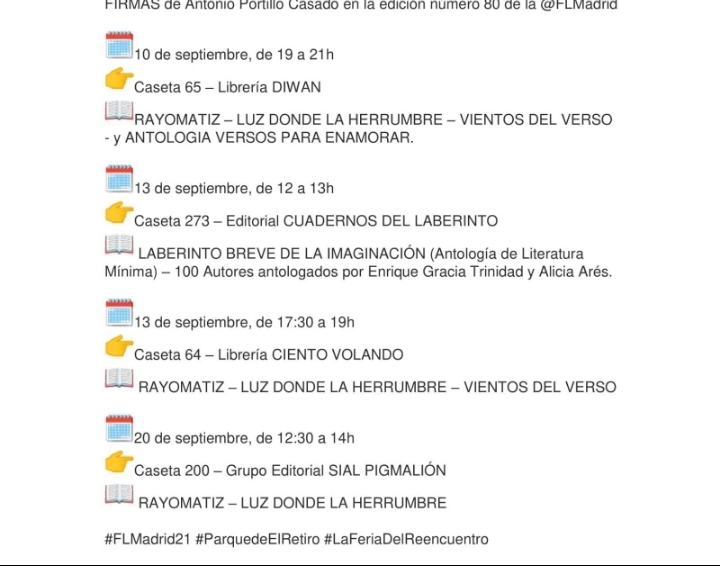 FIRMAS de Antonio Portillo Casado en la edición número 80 de la @FLMadrid

10 de septiembre, de 19 a 21h

Caseta 65 – Librería DIWAN

RAYOMATIZ – LUZ DONDE LA HERRUMBRE – VIENTOS DEL VERSO - y ANTOLOGIA VERSOS PARA ENAMORAR.

13 de septiembre, de 12 a 13h

Caseta 273 – Editorial CUADERNOS DEL LABERINTO

LABERINTO BREVE DE LA IMAGINACIÓN (Antología de Literatura Mínima) – 100 Autores antologados por Enrique Gracia Trinidad y Alicia Arés.

13 de septiembre, de 17:30 a 19h

Caseta 64 – Librería CIENTO VOLANDO

RAYOMATIZ – LUZ DONDE LA HERRUMBRE – VIENTOS DEL VERSO

20 de septiembre, de 12:30 a 14h

Caseta 200 – Grupo Editorial SIAL PIGMALIÓN

RAYOMATIZ – LUZ DONDE LA HERRUMBRE

#FLMadrid21 #ParquedeElRetiro #LaFeriaDelReencuentro